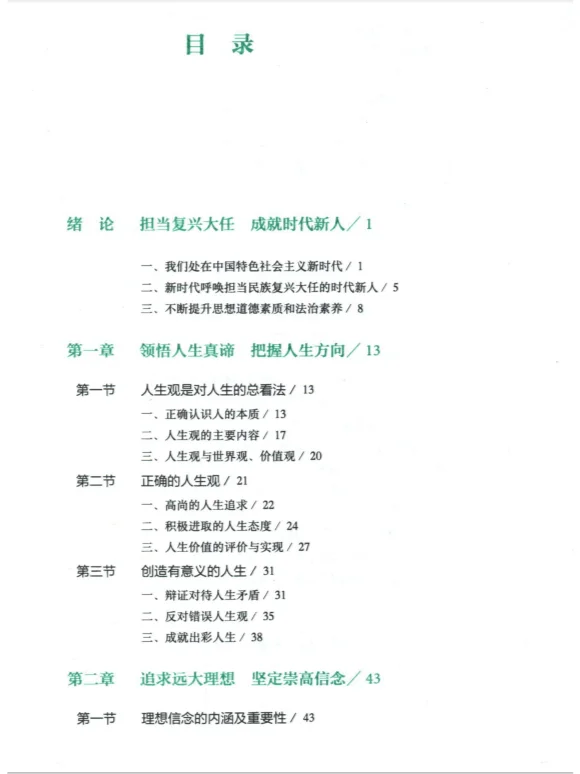 目 录

绪 论 担当复兴大任 成就时代新人／1

一、我们处在中国特色社会主义新时代／1
二、新时代呼唤担当民族复兴大任的时代新人／5
三、不断提升思想道德素质和法治素养／8

第一章 领悟人生真谛 把握人生方向／13

第一节 人生观是对人生的总看法／13
一、正确认识人的本质／13
二、人生观的主要内容／17
三、人生观与世界观、价值观／20

第二节 正确的人生观／21
一、高尚的人生追求／22
二、积极进取的人生态度／24
三、人生价值的评价与实现／27

第三节 创造有意义的人生／31
一、辩证对待人生矛盾／31
二、反对错误人生观／35
三、成就出彩人生／38

第二章 追求远大理想 坚定崇高信念／43

第一节 理想信念的内涵及重要性／43